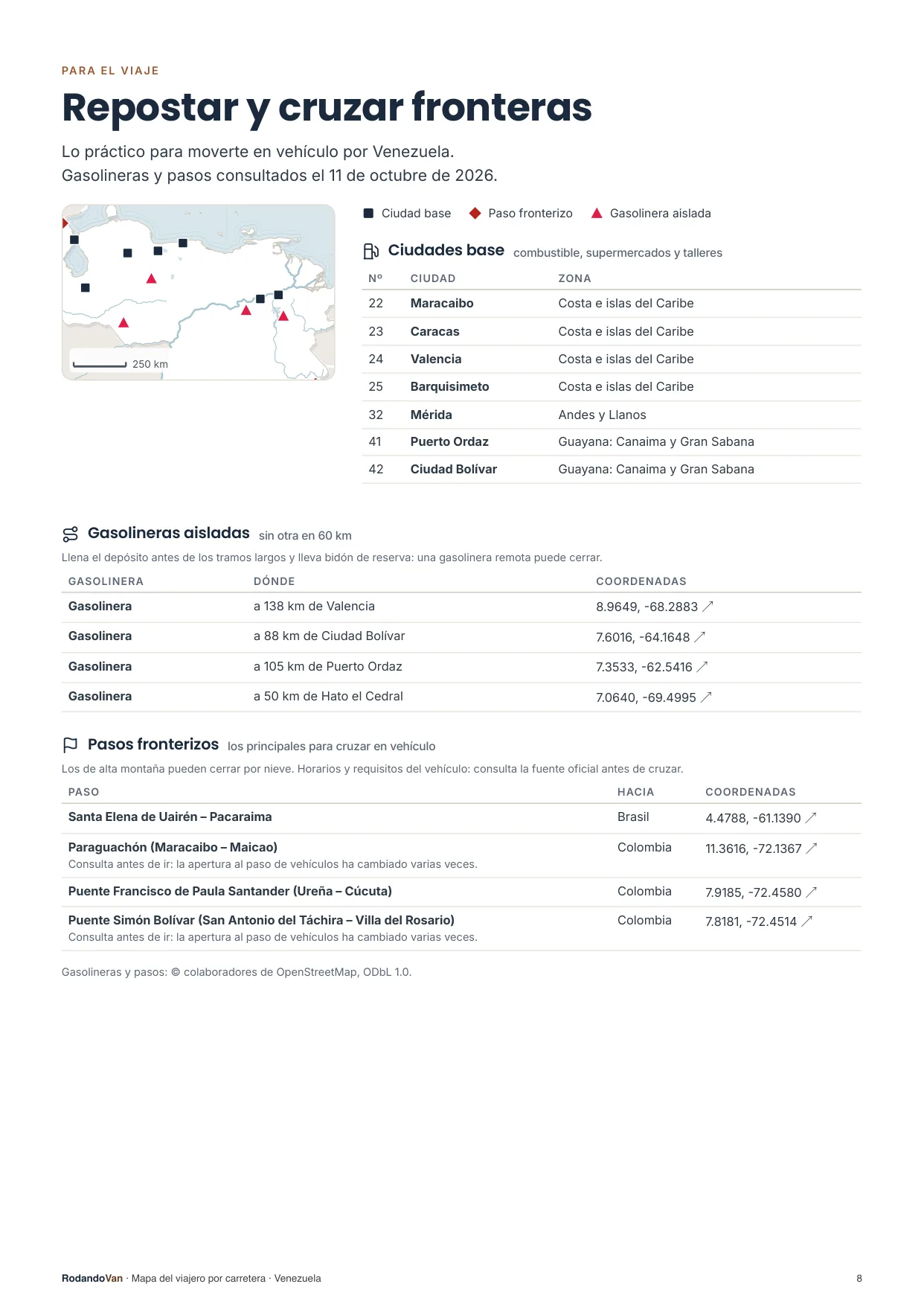 PARA EL VIAJE

Repostar y cruzar fronteras

Lo práctico para moverte en vehículo por Venezuela.
Gasolineras y pasos consultados el 11 de octubre de 2026.

250 km

Ciudad base  Paso fronterizo  Gasolinera aislada

Ciudades base combustible, supermercados y talleres

| Nº | CIUDAD | ZONA |
|---|---|---|
| 22 | Maracaibo | Costa e islas del Caribe |
| 23 | Caracas | Costa e islas del Caribe |
| 24 | Valencia | Costa e islas del Caribe |
| 25 | Barquisimeto | Costa e islas del Caribe |
| 32 | Mérida | Andes y Llanos |
| 41 | Puerto Ordaz | Guayana: Canaima y Gran Sabana |
| 42 | Ciudad Bolívar | Guayana: Canaima y Gran Sabana |

Gasolineras aisladas sin otra en 60 km

Llena el depósito antes de los tramos largos y lleva bidón de reserva: una gasolinera remota puede cerrar.

| GASOLINERA | DÓNDE | COORDENADAS |
|---|---|---|
| Gasolinera | a 138 km de Valencia | 8.9649, -68.2883 ↗ |
| Gasolinera | a 88 km de Ciudad Bolívar | 7.6016, -64.1648 ↗ |
| Gasolinera | a 105 km de Puerto Ordaz | 7.3533, -62.5416 ↗ |
| Gasolinera | a 50 km de Hato el Cedral | 7.0640, -69.4995 ↗ |

Pasos fronterizos los principales para cruzar en vehículo

Los de alta montaña pueden cerrar por nieve. Horarios y requisitos del vehículo: consulta la fuente oficial antes de cruzar.

| PASO | HACIA | COORDENADAS |
|---|---|---|
| Santa Elena de Uairén – Pacaraima | Brasil | 4.4788, -61.1390 ↗ |
| Paraguachón (Maracaibo – Maicao) Consulta antes de ir: la apertura al paso de vehículos ha cambiado varias veces. | Colombia | 11.3616, -72.1367 ↗ |
| Puente Francisco de Paula Santander (Ureña – Cúcuta) | Colombia | 7.9185, -72.4580 ↗ |
| Puente Simón Bolívar (San Antonio del Táchira – Villa del Rosario) Consulta antes de ir: la apertura al paso de vehículos ha cambiado varias veces. | Colombia | 7.8181, -72.4514 ↗ |

Gasolineras y pasos: © colaboradores de OpenStreetMap, ODbL 1.0.

RodandoVan · Mapa del viajero por carretera · Venezuela 8